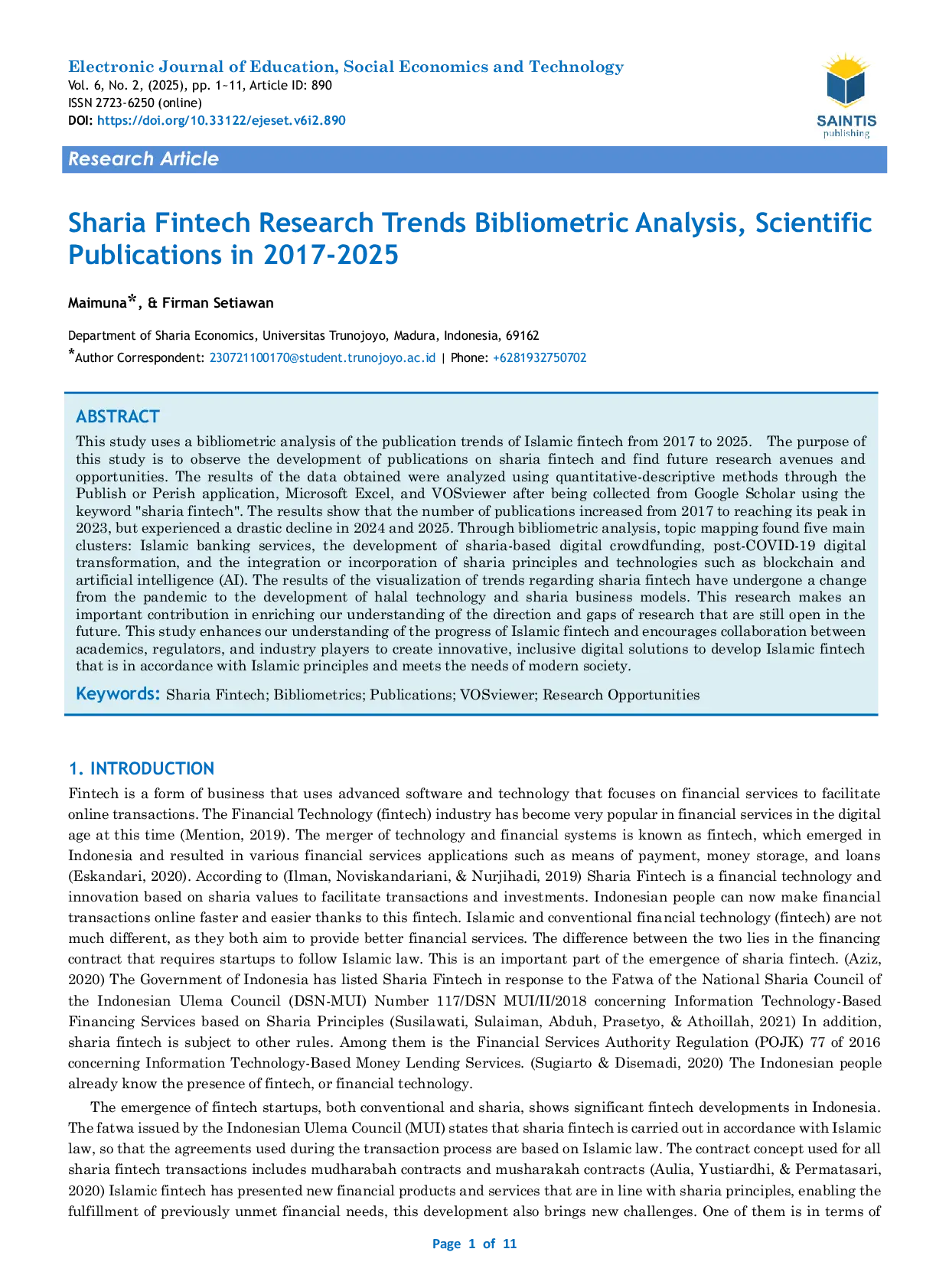 Electronic Journal of Education, Social Economics and Technology
Vol. 6, No. 2, (2025), pp. 1~11, Article ID: 890
ISSN 2723-6250 (online)
DOI: https://doi.org/10.33122/ejeset.v6i2.890

SAINTIS publishing

Research Article

Sharia Fintech Research Trends Bibliometric Analysis, Scientific Publications in 2017-2025

Maimuna*, & Firman Setiawan

Department of Sharia Economics, Universitas Trunojoyo, Madura, Indonesia, 69162
*Author Correspondent: 230721100170@student.trunojoyo.ac.id | Phone: +6281932750702

ABSTRACT
This study uses a bibliometric analysis of the publication trends of Islamic fintech from 2017 to 2025. The purpose of this study is to observe the development of publications on sharia fintech and find future research avenues and opportunities. The results of the data obtained were analyzed using quantitative-descriptive methods through the Publish or Perish application, Microsoft Excel, and VOSviewer after being collected from Google Scholar using the keyword "sharia fintech". The results show that the number of publications increased from 2017 to reaching its peak in 2023, but experienced a drastic decline in 2024 and 2025. Through bibliometric analysis, topic mapping found five main clusters: Islamic banking services, the development of sharia-based digital crowdfunding, post-COVID-19 digital transformation, and the integration or incorporation of sharia principles and technologies such as blockchain and artificial intelligence (AI). The results of the visualization of trends regarding sharia fintech have undergone a change from the pandemic to the development of halal technology and sharia business models. This research makes an important contribution in enriching our understanding of the direction and gaps of research that are still open in the future. This study enhances our understanding of the progress of Islamic fintech and encourages collaboration between academics, regulators, and industry players to create innovative, inclusive digital solutions to develop Islamic fintech that is in accordance with Islamic principles and meets the needs of modern society.

Keywords: Sharia Fintech; Bibliometrics; Publications; VOSviewer; Research Opportunities

1. INTRODUCTION
Fintech is a form of business that uses advanced software and technology that focuses on financial services to facilitate online transactions. The Financial Technology (fintech) industry has become very popular in financial services in the digital age at this time (Mention, 2019). The merger of technology and financial systems is known as fintech, which emerged in Indonesia and resulted in various financial services applications such as means of payment, money storage, and loans (Eskandari, 2020). According to (Ilman, Noviskandariani, & Nurjihadi, 2019) Sharia Fintech is a financial technology and innovation based on sharia values to facilitate transactions and investments. Indonesian people can now make financial transactions online faster and easier thanks to this fintech. Islamic and conventional financial technology (fintech) are not much different, as they both aim to provide better financial services. The difference between the two lies in the financing contract that requires startups to follow Islamic law. This is an important part of the emergence of sharia fintech. (Aziz, 2020) The Government of Indonesia has listed Sharia Fintech in response to the Fatwa of the National Sharia Council of the Indonesian Ulema Council (DSN-MUI) Number 117/DSN MUI/II/2018 concerning Information Technology-Based Financing Services based on Sharia Principles (Susilawati, Sulaiman, Abduh, Prasetyo, & Athoillah, 2021) In addition, sharia fintech is subject to other rules. Among them is the Financial Services Authority Regulation (POJK) 77 of 2016 concerning Information Technology-Based Money Lending Services. (Sugiarto & Disemadi, 2020) The Indonesian people already know the presence of fintech, or financial technology.

The emergence of fintech startups, both conventional and sharia, shows significant fintech developments in Indonesia. The fatwa issued by the Indonesian Ulema Council (MUI) states that sharia fintech is carried out in accordance with Islamic law, so that the agreements used during the transaction process are based on Islamic law. The contract concept used for all sharia fintech transactions includes mudharabah contracts and musharakah contracts (Aulia, Yustiardhi, & Permatasari, 2020) Islamic fintech has presented new financial products and services that are in line with sharia principles, enabling the fulfillment of previously unmet financial needs, this development also brings new challenges. One of them is in terms of

Page 1 of 11